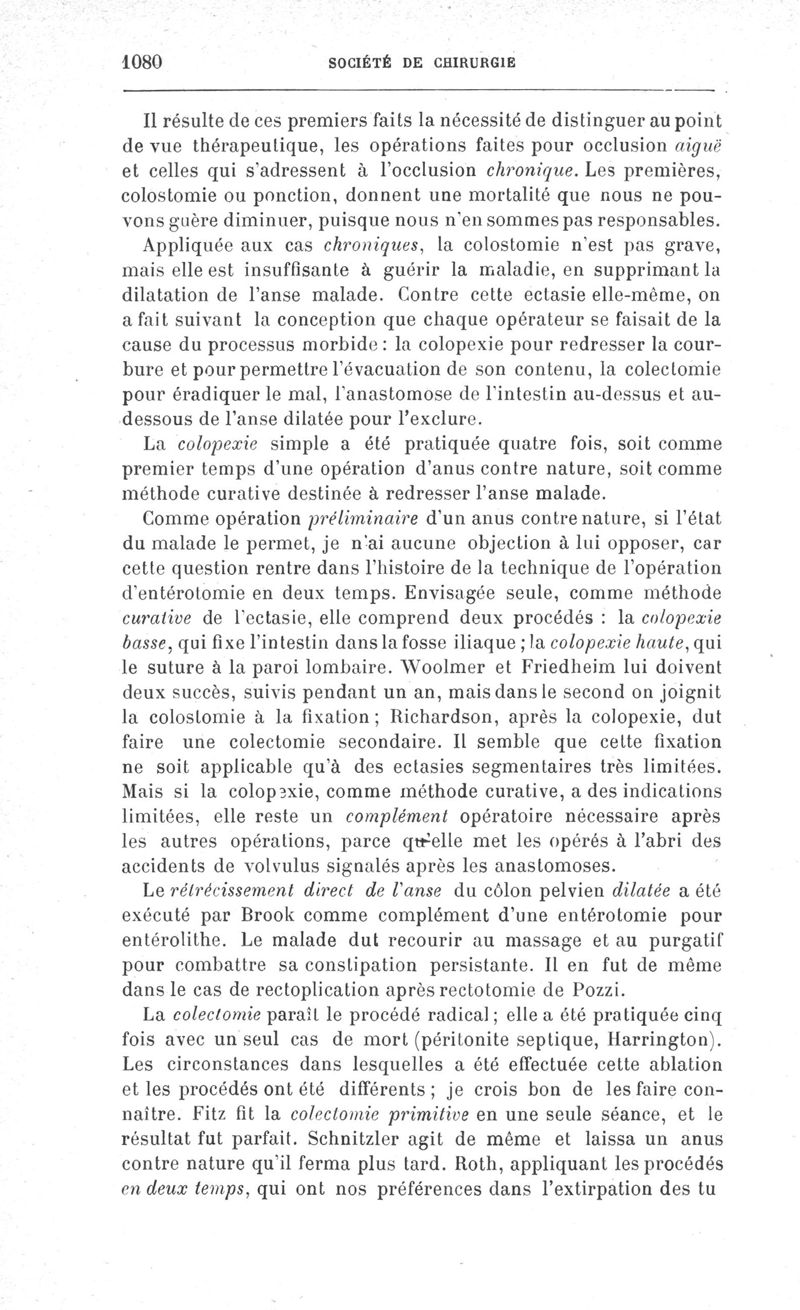 1080 SOCIÉTÉ DE CHIRURGIE

Il résulte de ces premiers faits la nécessité de distinguer au point de vue thérapeutique, les opérations faites pour occlusion aiguë et celles qui s'adressent à l'occlusion chronique. Les premières, colostomie ou ponction, donnent une mortalité que nous ne pouvons guère diminuer, puisque nous n'en sommes pas responsables.

Appliquée aux cas chroniques, la colostomie n'est pas grave, mais elle est insuffisante à guérir la maladie, en supprimant la dilatation de l'anse malade. Contre cette ectasie elle-même, on a fait suivant la conception que chaque opérateur se faisait de la cause du processus morbide : la colopexie pour redresser la courbure et pour permettre l'évacuation de son contenu, la colectomie pour éradiquer le mal, l'anastomose de l'intestin au-dessus et au-dessous de l'anse dilatée pour l'exclure.

La colopexie simple a été pratiquée quatre fois, soit comme premier temps d'une opération d'anus contre nature, soit comme méthode curative destinée à redresser l'anse malade.

Comme opération préliminaire d'un anus contre nature, si l'état du malade le permet, je n'ai aucune objection à lui opposer, car cette question rentre dans l'histoire de la technique de l'opération d'entérotomie en deux temps. Envisagée seule, comme méthode curative de l'ectasie, elle comprend deux procédés : la colopexie basse, qui fixe l'intestin dans la fosse iliaque ; la colopexie haute, qui le suture à la paroi lombaire. Woolmer et Friedheim lui doivent deux succès, suivis pendant un an, mais dans le second on joignit la colostomie à la fixation ; Richardson, après la colopexie, dut faire une colectomie secondaire. Il semble que cette fixation ne soit applicable qu'à des ectasies segmentaires très limitées. Mais si la colopexie, comme méthode curative, a des indications limitées, elle reste un complément opératoire nécessaire après les autres opérations, parce qu'elle met les opérés à l'abri des accidents de volvulus signalés après les anastomoses.

Le rétrécissement direct de l'anse du côlon pelvien dilatée a été exécuté par Brook comme complément d'une entérotomie pour entérolithe. Le malade dut recourir au massage et au purgatif pour combattre sa constipation persistante. Il en fut de même dans le cas de rectoplication après rectotomie de Pozzi.

La colectomie paraît le procédé radical ; elle a été pratiquée cinq fois avec un seul cas de mort (péritonite septique, Harrington). Les circonstances dans lesquelles a été effectuée cette ablation et les procédés ont été différents ; je crois bon de les faire connaître. Fitz fit la colectomie primitive en une seule séance, et le résultat fut parfait. Schnitzler agit de même et laissa un anus contre nature qu'il ferma plus tard. Roth, appliquant les procédés en deux temps, qui ont nos préférences dans l'extirpation des tu